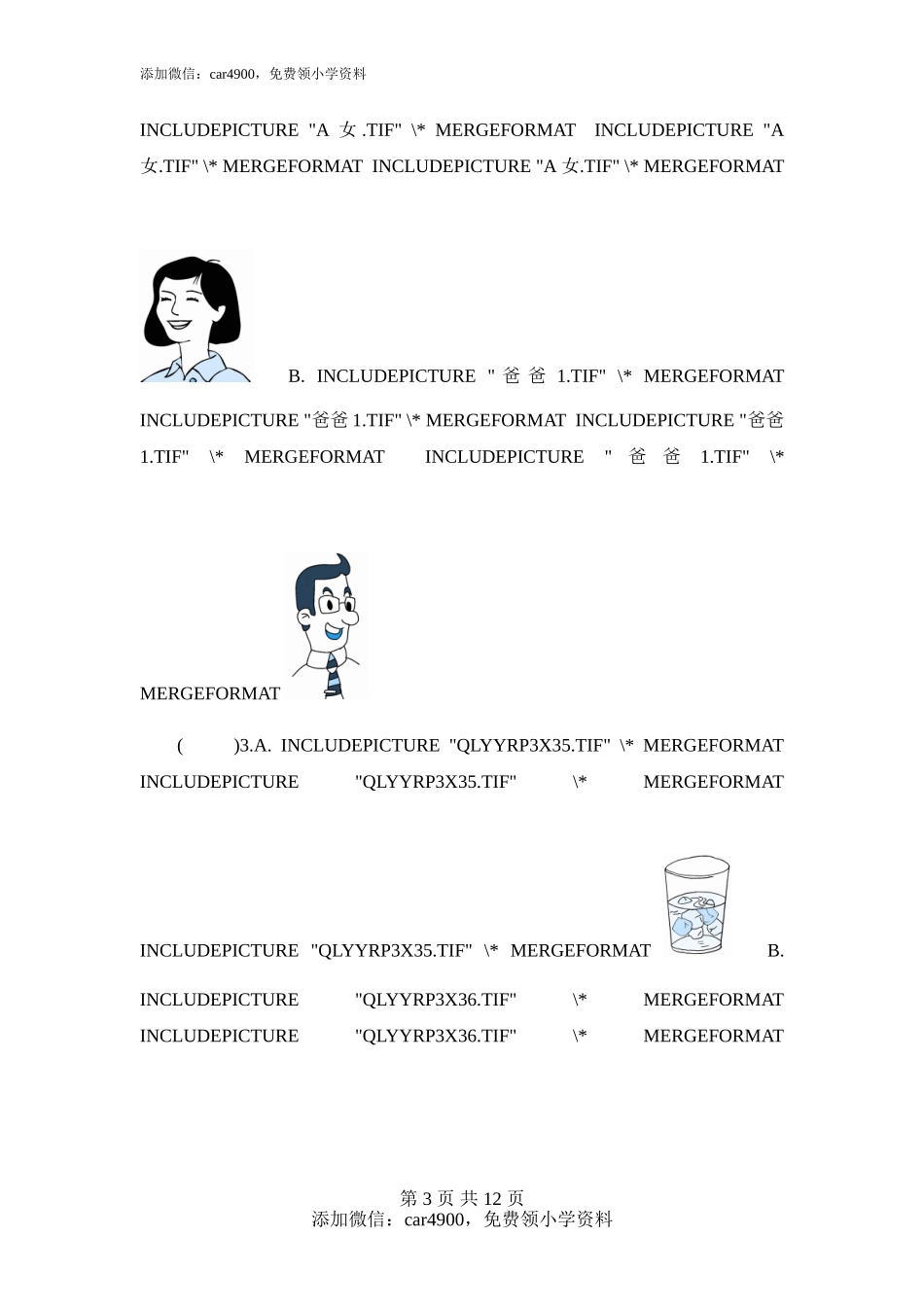 添加微信：car4900，免费领小学资料

INCLUDEPICTURE "A 女.TIF" \* MERGEFORMAT INCLUDEPICTURE "A 女.TIF" \* MERGEFORMAT INCLUDEPICTURE "A 女.TIF" \* MERGEFORMAT

B. INCLUDEPICTURE "爸爸 1.TIF" \* MERGEFORMAT INCLUDEPICTURE "爸爸 1.TIF" \* MERGEFORMAT INCLUDEPICTURE "爸爸 1.TIF" \* MERGEFORMAT INCLUDEPICTURE "爸爸 1.TIF" \* MERGEFORMAT

(　　)3.A. INCLUDEPICTURE "QLYYRP3X35.TIF" \* MERGEFORMAT INCLUDEPICTURE "QLYYRP3X35.TIF" \* MERGEFORMAT INCLUDEPICTURE "QLYYRP3X35.TIF" \* MERGEFORMAT B. INCLUDEPICTURE "QLYYRP3X36.TIF" \* MERGEFORMAT INCLUDEPICTURE "QLYYRP3X36.TIF" \* MERGEFORMAT

第 3 页 共 12 页
添加微信：car4900，免费领小学资料